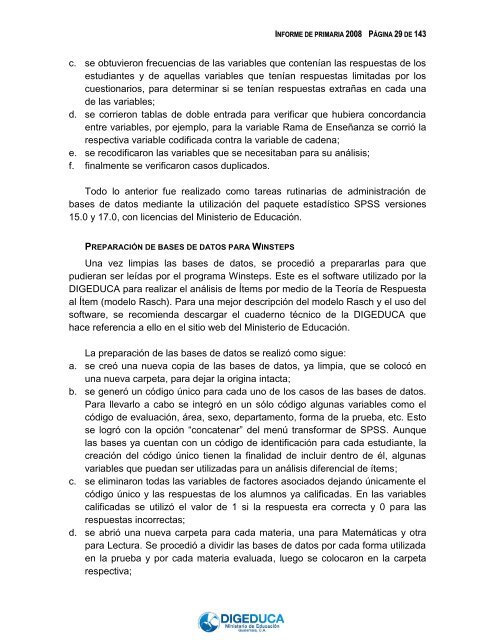 INFORME DE PRIMARIA 2008 PÁGINA 29 DE 143

c. se obtuvieron frecuencias de las variables que contenían las respuestas de los estudiantes y de aquellas variables que tenían respuestas limitadas por los cuestionarios, para determinar si se tenían respuestas extrañas en cada una de las variables;
d. se corrieron tablas de doble entrada para verificar que hubiera concordancia entre variables, por ejemplo, para la variable Rama de Enseñanza se corrió la respectiva variable codificada contra la variable de cadena;
e. se recodificaron las variables que se necesitaban para su análisis;
f. finalmente se verificaron casos duplicados.

Todo lo anterior fue realizado como tareas rutinarias de administración de bases de datos mediante la utilización del paquete estadístico SPSS versiones 15.0 y 17.0, con licencias del Ministerio de Educación.

PREPARACIÓN DE BASES DE DATOS PARA WINSTEPS

Una vez limpias las bases de datos, se procedió a prepararlas para que pudieran ser leídas por el programa Winsteps. Este es el software utilizado por la DIGEDUCA para realizar el análisis de Ítems por medio de la Teoría de Respuesta al Ítem (modelo Rasch). Para una mejor descripción del modelo Rasch y el uso del software, se recomienda descargar el cuaderno técnico de la DIGEDUCA que hace referencia a ello en el sitio web del Ministerio de Educación.

La preparación de las bases de datos se realizó como sigue:
a. se creó una nueva copia de las bases de datos, ya limpia, que se colocó en una nueva carpeta, para dejar la origina intacta;
b. se generó un código único para cada uno de los casos de las bases de datos. Para llevarlo a cabo se integró en un sólo código algunas variables como el código de evaluación, área, sexo, departamento, forma de la prueba, etc. Esto se logró con la opción “concatenar” del menú transformar de SPSS. Aunque las bases ya cuentan con un código de identificación para cada estudiante, la creación del código único tienen la finalidad de incluir dentro de él, algunas variables que puedan ser utilizadas para un análisis diferencial de ítems;
c. se eliminaron todas las variables de factores asociados dejando únicamente el código único y las respuestas de los alumnos ya calificadas. En las variables calificadas se utilizó el valor de 1 si la respuesta era correcta y 0 para las respuestas incorrectas;
d. se abrió una nueva carpeta para cada materia, una para Matemáticas y otra para Lectura. Se procedió a dividir las bases de datos por cada forma utilizada en la prueba y por cada materia evaluada, luego se colocaron en la carpeta respectiva;

DIGEDUCA
Ministerio de Educación
Guatemala, C.A.